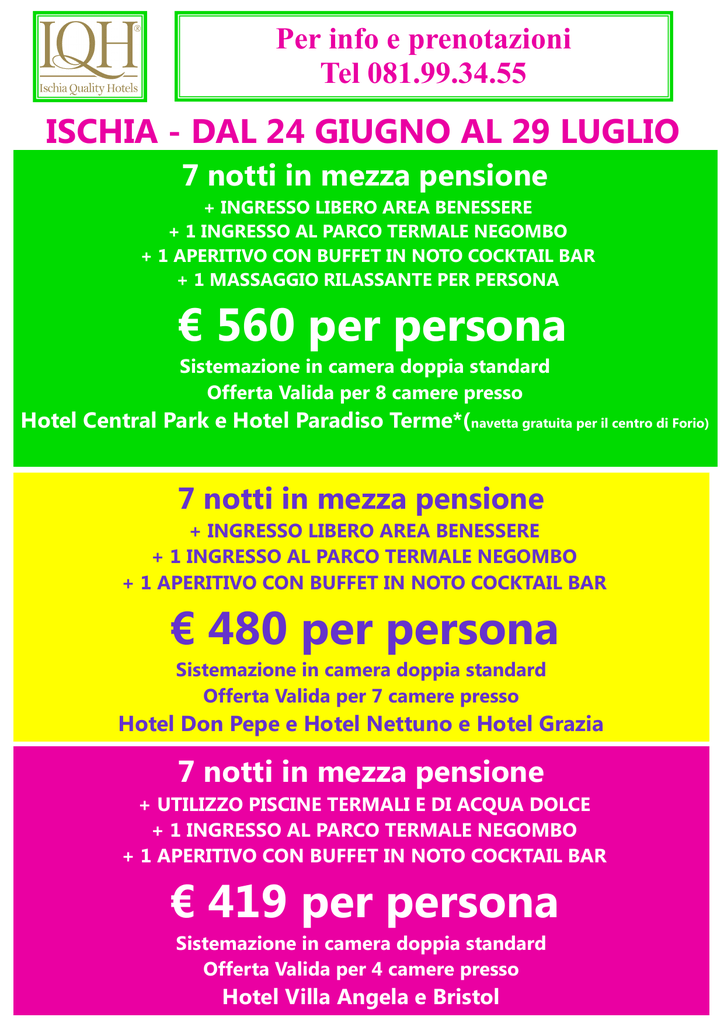 IQH®
Ischia Quality Hotels

Per info e prenotazioni
Tel 081.99.34.55

ISCHIA - DAL 24 GIUGNO AL 29 LUGLIO

7 notti in mezza pensione
+ INGRESSO LIBERO AREA BENESSERE
+ 1 INGRESSO AL PARCO TERMALE NEGOMBO
+ 1 APERITIVO CON BUFFET IN NOTO COCKTAIL BAR
+ 1 MASSAGGIO RILASSANTE PER PERSONA

€ 560 per persona

Sistemazione in camera doppia standard
Offerta Valida per 8 camere presso
Hotel Central Park e Hotel Paradiso Terme*(navetta gratuita per il centro di Forio)

7 notti in mezza pensione
+ INGRESSO LIBERO AREA BENESSERE
+ 1 INGRESSO AL PARCO TERMALE NEGOMBO
+ 1 APERITIVO CON BUFFET IN NOTO COCKTAIL BAR

€ 480 per persona

Sistemazione in camera doppia standard
Offerta Valida per 7 camere presso
Hotel Don Pepe e Hotel Nettuno e Hotel Grazia

7 notti in mezza pensione
+ UTILIZZO PISCINE TERMALI E DI ACQUA DOLCE
+ 1 INGRESSO AL PARCO TERMALE NEGOMBO
+ 1 APERITIVO CON BUFFET IN NOTO COCKTAIL BAR

€ 419 per persona

Sistemazione in camera doppia standard
Offerta Valida per 4 camere presso
Hotel Villa Angela e Bristol